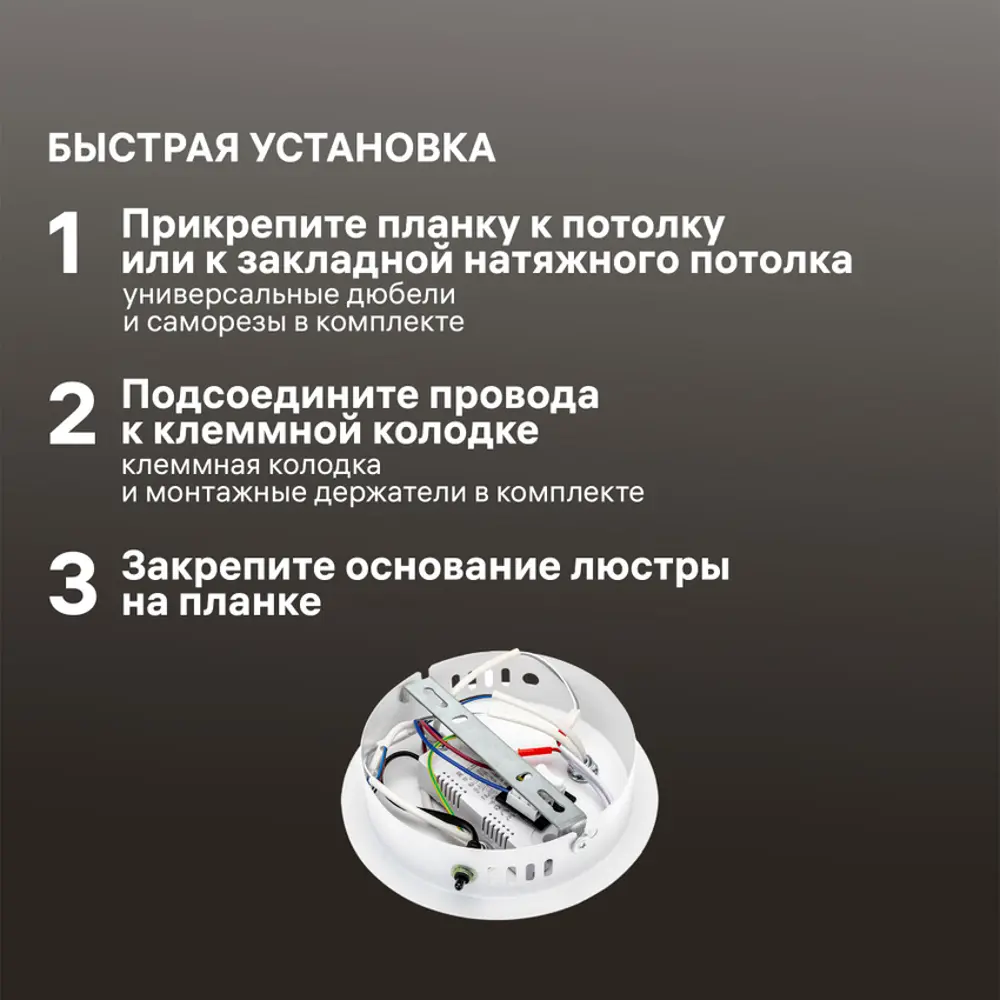 БЫСТРАЯ УСТАНОВКА

1 Прикрепите планку к потолку или к закладной натяжного потолка
универсальные дюбели и саморезы в комплекте

2 Подсоедините провода к клеммной колодке
клеммная колодка и монтажные держатели в комплекте

3 Закрепите основание люстры на планке